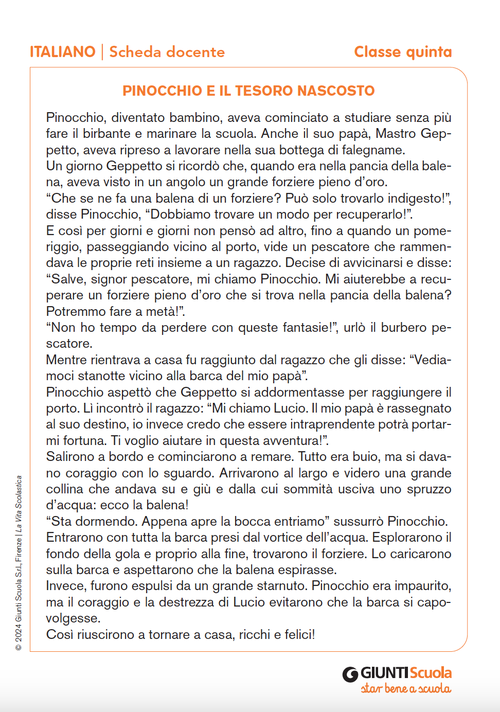 ITALIANO | Scheda docente

Classe quinta

PINOCCHIO E IL TESORO NASCOSTO

Pinocchio, diventato bambino, aveva cominciato a studiare senza più fare il birbante e marinare la scuola. Anche il suo papà, Mastro Geppetto, aveva ripreso a lavorare nella sua bottega di falegname.
Un giorno Geppetto si ricordò che, quando era nella pancia della balena, aveva visto in un angolo un grande forziere pieno d'oro.
"Che se ne fa una balena di un forziere? Può solo trovarlo indigesto!", disse Pinocchio, "Dobbiamo trovare un modo per recuperarlo!".
E così per giorni e giorni non pensò ad altro, fino a quando un pomeriggio, passeggiando vicino al porto, vide un pescatore che rammendava le proprie reti insieme a un ragazzo. Decise di avvicinarsi e disse: "Salve, signor pescatore, mi chiamo Pinocchio. Mi aiuterebbe a recuperare un forziere pieno d'oro che si trova nella pancia della balena? Potremmo fare a metà!".
"Non ho tempo da perdere con queste fantasie!", urlò il burbero pescatore.
Mentre rientrava a casa fu raggiunto dal ragazzo che gli disse: "Vediamoci stanotte vicino alla barca del mio papà".
Pinocchio aspettò che Geppetto si addormentasse per raggiungere il porto. Lì incontrò il ragazzo: "Mi chiamo Lucio. Il mio papà è rassegnato al suo destino, io invece credo che essere intraprendente potrà portarmi fortuna. Ti voglio aiutare in questa avventura!".
Salirono a bordo e cominciarono a remare. Tutto era buio, ma si davano coraggio con lo sguardo. Arrivarono al largo e videro una grande collina che andava su e giù e dalla cui sommità usciva uno spruzzo d'acqua: ecco la balena!
"Sta dormendo. Appena apre la bocca entriamo" sussurrò Pinocchio.
Entrarono con tutta la barca presi dal vortice dell'acqua. Esplorarono il fondo della gola e proprio alla fine, trovarono il forziere. Lo caricarono sulla barca e aspettarono che la balena espirasse.
Invece, furono espulsi da un grande starnuto. Pinocchio era impaurito, ma il coraggio e la destrezza di Lucio evitarono che la barca si capovolgesse.
Così riuscirono a tornare a casa, ricchi e felici!

© 2024 Giunti Scuola S.r.l., Firenze | La Vita Scolastica

GIUNTI Scuola
star bene a scuola